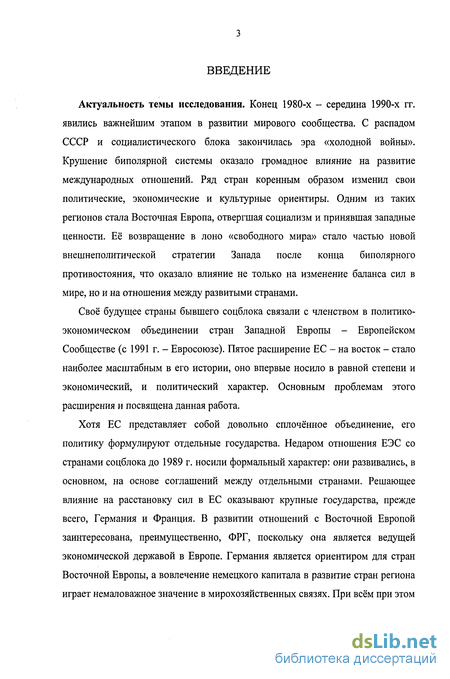 3

ВВЕДЕНИЕ

Актуальность темы исследования. Конец 1980-х – середина 1990-х гг. явились важнейшим этапом в развитии мирового сообщества. С распадом СССР и социалистического блока закончилась эра «холодной войны». Крушение биполярной системы оказало громадное влияние на развитие международных отношений. Ряд стран коренным образом изменил свои политические, экономические и культурные ориентиры. Одним из таких регионов стала Восточная Европа, отвергшая социализм и принявшая западные ценности. Её возвращение в лоно «свободного мира» стало частью новой внешнеполитической стратегии Запада после конца биполярного противостояния, что оказало влияние не только на изменение баланса сил в мире, но и на отношения между развитыми странами.

Своё будущее страны бывшего соцблока связали с членством в политико-экономическом объединении стран Западной Европы – Европейском Сообществе (с 1991 г. – Евросоюзе). Пятое расширение ЕС – на восток – стало наиболее масштабным в его истории, оно впервые носило в равной степени и экономический, и политический характер. Основным проблемам этого расширения и посвящена данная работа.

Хотя ЕС представляет собой довольно сплочённое объединение, его политику формулируют отдельные государства. Недаром отношения ЕЭС со странами соцблока до 1989 г. носили формальный характер: они развивались, в основном, на основе соглашений между отдельными странами. Решающее влияние на расстановку сил в ЕС оказывают крупные государства, прежде всего, Германия и Франция. В развитии отношений с Восточной Европой заинтересована, преимущественно, ФРГ, поскольку она является ведущей экономической державой в Европе. Германия является ориентиром для стран Восточной Европы, а вовлечение немецкого капитала в развитие стран региона играет немаловажное значение в мирохозяйственных связях. При всём при этом

dsLib.net
библиотека диссертаций